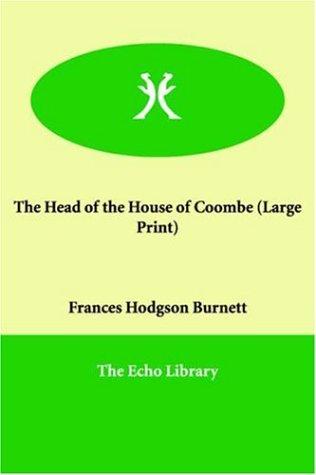 The Head of the House of Coombe (Large Print)

Frances Hodgson Burnett

The Echo Library